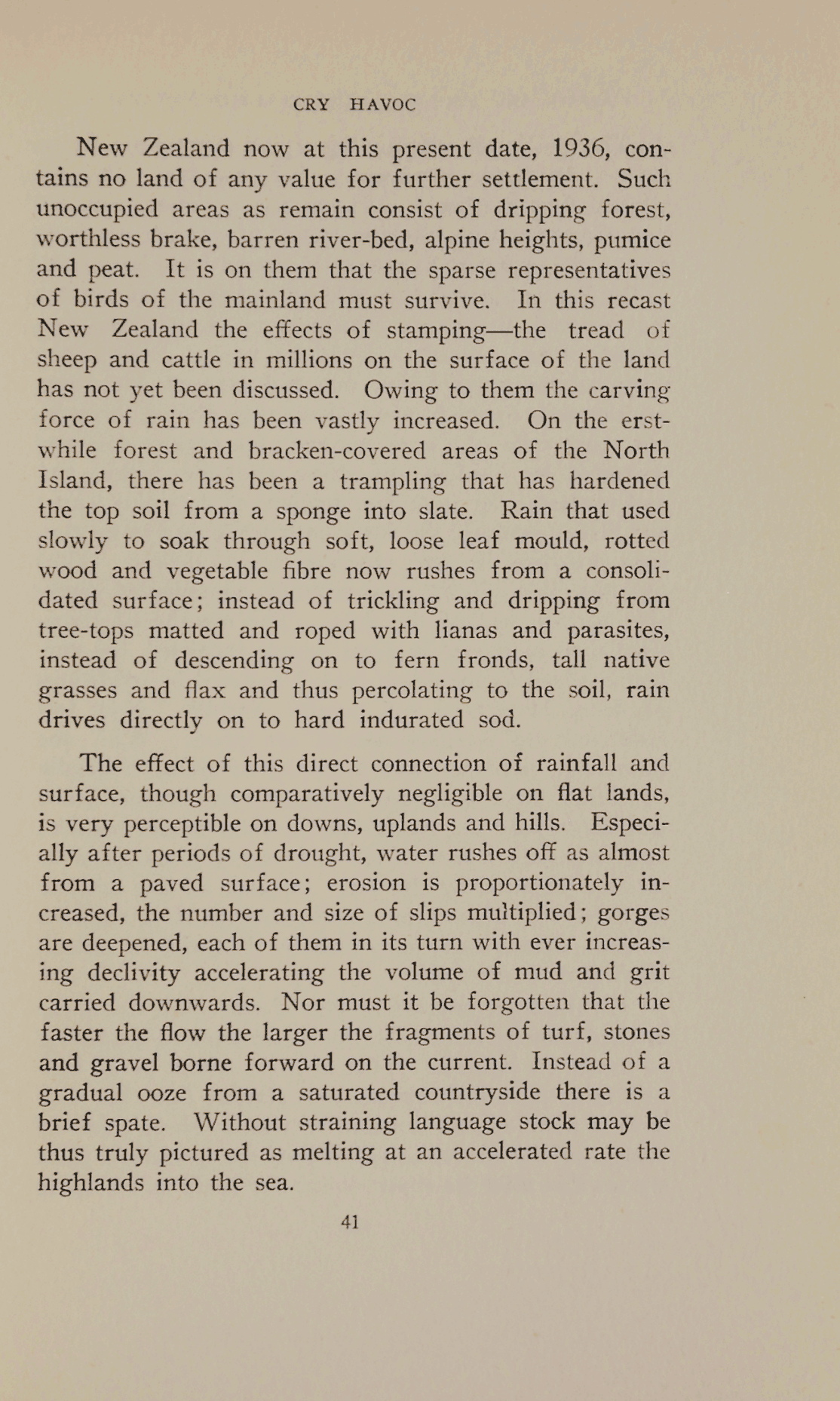 CRY HAVOC

New Zealand now at this present date, 1936, contains no land of any value for further settlement. Such unoccupied areas as remain consist of dripping forest, worthless brake, barren river-bed, alpine heights, pumice and peat. It is on them that the sparse representatives of birds of the mainland must survive. In this recast New Zealand the effects of stamping—the tread of sheep and cattle in millions on the surface of the land has not yet been discussed. Owing to them the carving force of rain has been vastly increased. On the erstwhile forest and bracken-covered areas of the North Island, there has been a trampling that has hardened the top soil from a sponge into slate. Rain that used slowly to soak through soft, loose leaf mould, rotted wood and vegetable fibre now rushes from a consolidated surface; instead of trickling and dripping from tree-tops matted and roped with lianas and parasites, instead of descending on to fern fronds, tall native grasses and flax and thus percolating to the soil, rain drives directly on to hard indurated sod.

The effect of this direct connection of rainfall and surface, though comparatively negligible on flat lands, is very perceptible on downs, uplands and hills. Especially after periods of drought, water rushes off as almost from a paved surface; erosion is proportionately increased, the number and size of slips multiplied; gorges are deepened, each of them in its turn with ever increasing declivity accelerating the volume of mud and grit carried downwards. Nor must it be forgotten that the faster the flow the larger the fragments of turf, stones and gravel borne forward on the current. Instead of a gradual ooze from a saturated countryside there is a brief spate. Without straining language stock may be thus truly pictured as melting at an accelerated rate the highlands into the sea.

41